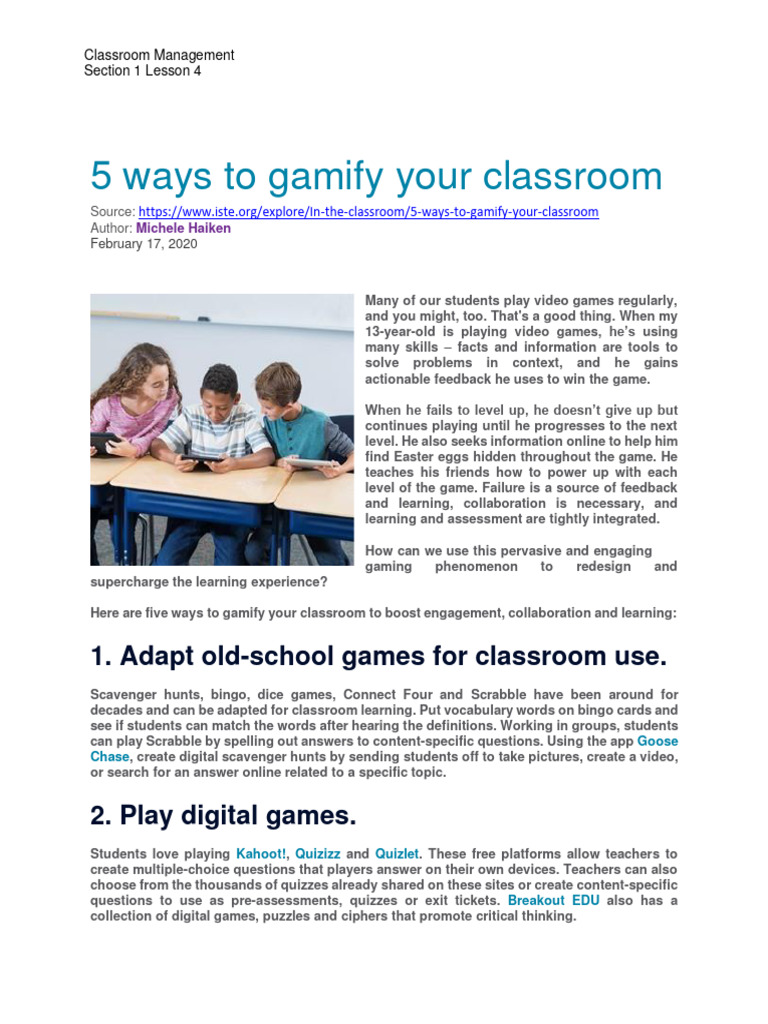 Classroom Management
Section 1 Lesson 4

5 ways to gamify your classroom

Source: https://www.iste.org/explore/In-the-classroom/5-ways-to-gamify-your-classroom
Author: Michele Haiken
February 17, 2020

Many of our students play video games regularly, and you might, too. That's a good thing. When my 13-year-old is playing video games, he's using many skills – facts and information are tools to solve problems in context, and he gains actionable feedback he uses to win the game.

When he fails to level up, he doesn't give up but continues playing until he progresses to the next level. He also seeks information online to help him find Easter eggs hidden throughout the game. He teaches his friends how to power up with each level of the game. Failure is a source of feedback and learning, collaboration is necessary, and learning and assessment are tightly integrated.

How can we use this pervasive and engaging gaming phenomenon to redesign and supercharge the learning experience?

Here are five ways to gamify your classroom to boost engagement, collaboration and learning:

1. Adapt old-school games for classroom use.

Scavenger hunts, bingo, dice games, Connect Four and Scrabble have been around for decades and can be adapted for classroom learning. Put vocabulary words on bingo cards and see if students can match the words after hearing the definitions. Working in groups, students can play Scrabble by spelling out answers to content-specific questions. Using the app Goose Chase, create digital scavenger hunts by sending students off to take pictures, create a video, or search for an answer online related to a specific topic.

2. Play digital games.

Students love playing Kahoot!, Quizizz and Quizlet. These free platforms allow teachers to create multiple-choice questions that players answer on their own devices. Teachers can also choose from the thousands of quizzes already shared on these sites or create content-specific questions to use as pre-assessments, quizzes or exit tickets. Breakout EDU also has a collection of digital games, puzzles and ciphers that promote critical thinking.